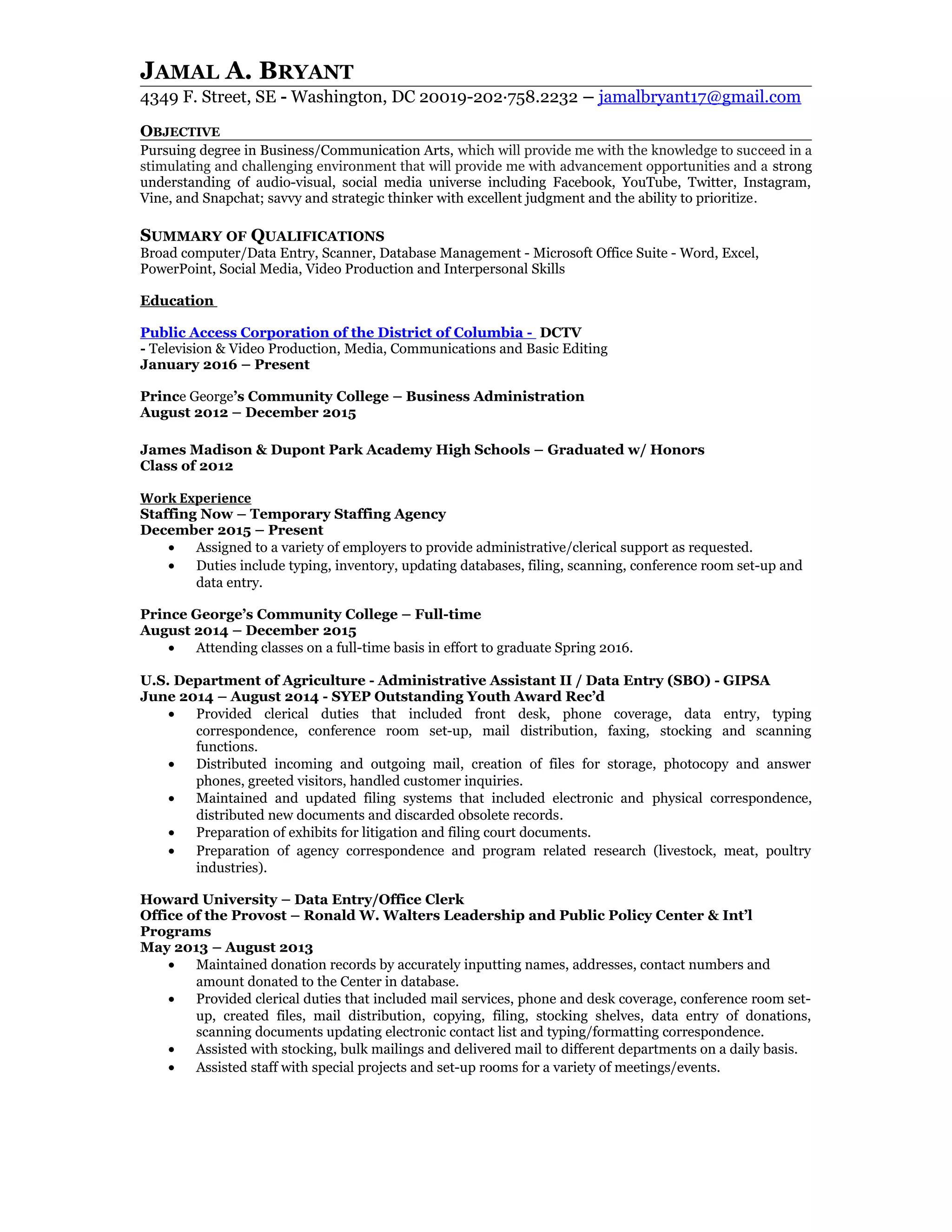 JAMAL A. BRYANT

4349 F. Street, SE - Washington, DC 20019-202·758.2232 – jamalbryant17@gmail.com

OBJECTIVE

Pursuing degree in Business/Communication Arts, which will provide me with the knowledge to succeed in a stimulating and challenging environment that will provide me with advancement opportunities and a strong understanding of audio-visual, social media universe including Facebook, YouTube, Twitter, Instagram, Vine, and Snapchat; savvy and strategic thinker with excellent judgment and the ability to prioritize.

SUMMARY OF QUALIFICATIONS

Broad computer/Data Entry, Scanner, Database Management - Microsoft Office Suite - Word, Excel, PowerPoint, Social Media, Video Production and Interpersonal Skills

Education

Public Access Corporation of the District of Columbia - DCTV
- Television & Video Production, Media, Communications and Basic Editing
January 2016 – Present

Prince George's Community College – Business Administration
August 2012 – December 2015

James Madison & Dupont Park Academy High Schools – Graduated w/ Honors
Class of 2012

Work Experience
Staffing Now – Temporary Staffing Agency
December 2015 – Present
• Assigned to a variety of employers to provide administrative/clerical support as requested.
• Duties include typing, inventory, updating databases, filing, scanning, conference room set-up and data entry.

Prince George's Community College – Full-time
August 2014 – December 2015
• Attending classes on a full-time basis in effort to graduate Spring 2016.

U.S. Department of Agriculture - Administrative Assistant II / Data Entry (SBO) - GIPSA
June 2014 – August 2014 - SYEP Outstanding Youth Award Rec'd
• Provided clerical duties that included front desk, phone coverage, data entry, typing correspondence, conference room set-up, mail distribution, faxing, stocking and scanning functions.
• Distributed incoming and outgoing mail, creation of files for storage, photocopy and answer phones, greeted visitors, handled customer inquiries.
• Maintained and updated filing systems that included electronic and physical correspondence, distributed new documents and discarded obsolete records.
• Preparation of exhibits for litigation and filing court documents.
• Preparation of agency correspondence and program related research (livestock, meat, poultry industries).

Howard University – Data Entry/Office Clerk
Office of the Provost – Ronald W. Walters Leadership and Public Policy Center & Int'l Programs
May 2013 – August 2013
• Maintained donation records by accurately inputting names, addresses, contact numbers and amount donated to the Center in database.
• Provided clerical duties that included mail services, phone and desk coverage, conference room set-up, created files, mail distribution, copying, filing, stocking shelves, data entry of donations, scanning documents updating electronic contact list and typing/formatting correspondence.
• Assisted with stocking, bulk mailings and delivered mail to different departments on a daily basis.
• Assisted staff with special projects and set-up rooms for a variety of meetings/events.